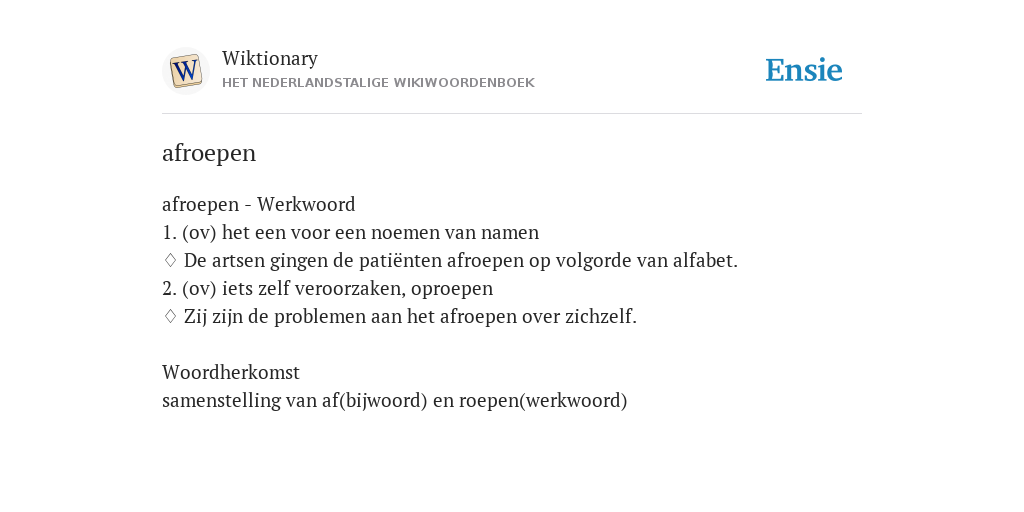 W

Wiktionary
HET NEDERLANDSTALIGE WIKIWOORDENBOEK

Ensie

afroepen

afroepen - Werkwoord
1. (ov) het een voor een noemen van namen
♢ De artsen gingen de patiënten afroepen op volgorde van alfabet.
2. (ov) iets zelf veroorzaken, oproepen
♢ Zij zijn de problemen aan het afroepen over zichzelf.

Woordherkomst
samenstelling van af(bijwoord) en roepen(werkwoord)